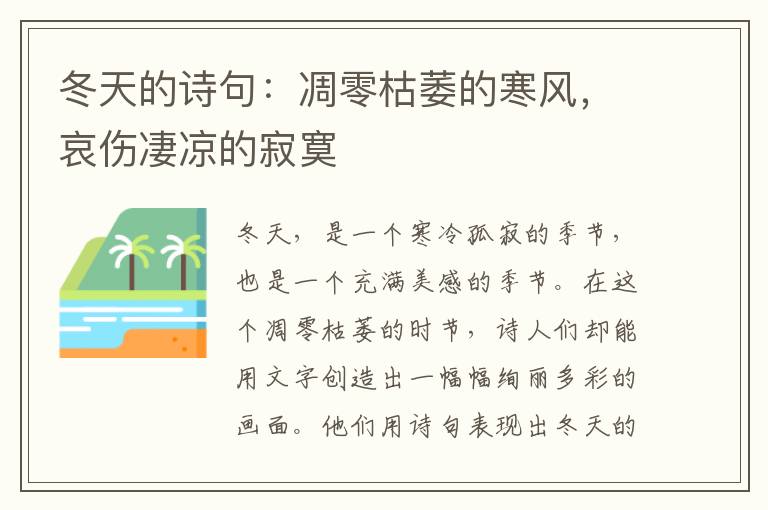 冬天的诗句：凋零枯萎的寒风，哀伤凄凉的寂寞

冬天，是一个寒冷孤寂的季节，也是一个充满美感的季节。在这个凋零枯萎的时节，诗人们却能用文字创造出一幅幅绚丽多彩的画面。他们用诗句表现出冬天的